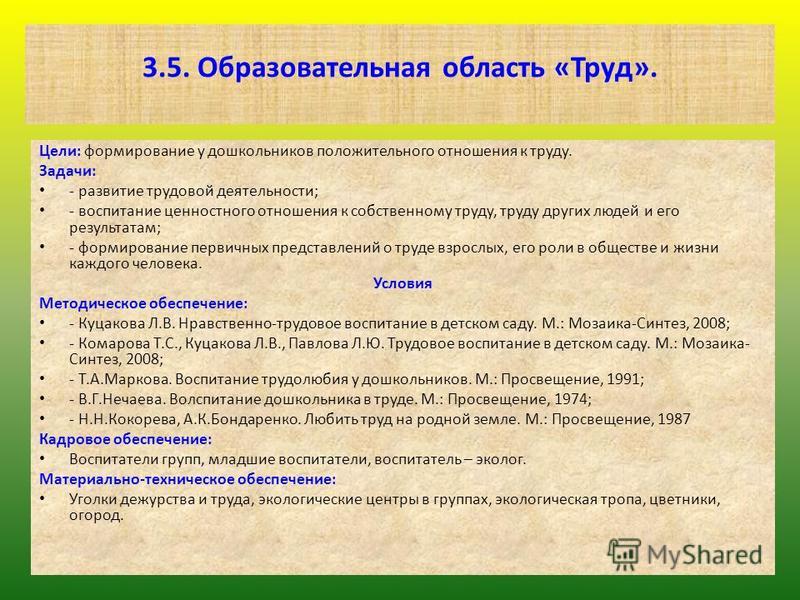 3.5. Образовательная область «Труд».

Цели: формирование у дошкольников положительного отношения к труду.

Задачи:

• - развитие трудовой деятельности;

• - воспитание ценностного отношения к собственному труду, труду других людей и его результатам;

• - формирование первичных представлений о труде взрослых, его роли в обществе и жизни каждого человека.

Условия

Методическое обеспечение:

• - Куцакова Л.В. Нравственно-трудовое воспитание в детском саду. М.: Мозаика-Синтез, 2008;

• - Комарова Т.С., Куцакова Л.В., Павлова Л.Ю. Трудовое воспитание в детском саду. М.: Мозаика-Синтез, 2008;

• - Т.А.Маркова. Воспитание трудолюбия у дошкольников. М.: Просвещение, 1991;

• - В.Г.Нечаева. Волспитание дошкольника в труде. М.: Просвещение, 1974;

• - Н.Н.Кокорева, А.К.Бондаренко. Любить труд на родной земле. М.: Просвещение, 1987

Кадровое обеспечение:

• Воспитатели групп, младшие воспитатели, воспитатель – эколог.

Материально-техническое обеспечение:

• Уголки дежурства и труда, экологические центры в группах, экологическая тропа, цветники, огород.

MyShared